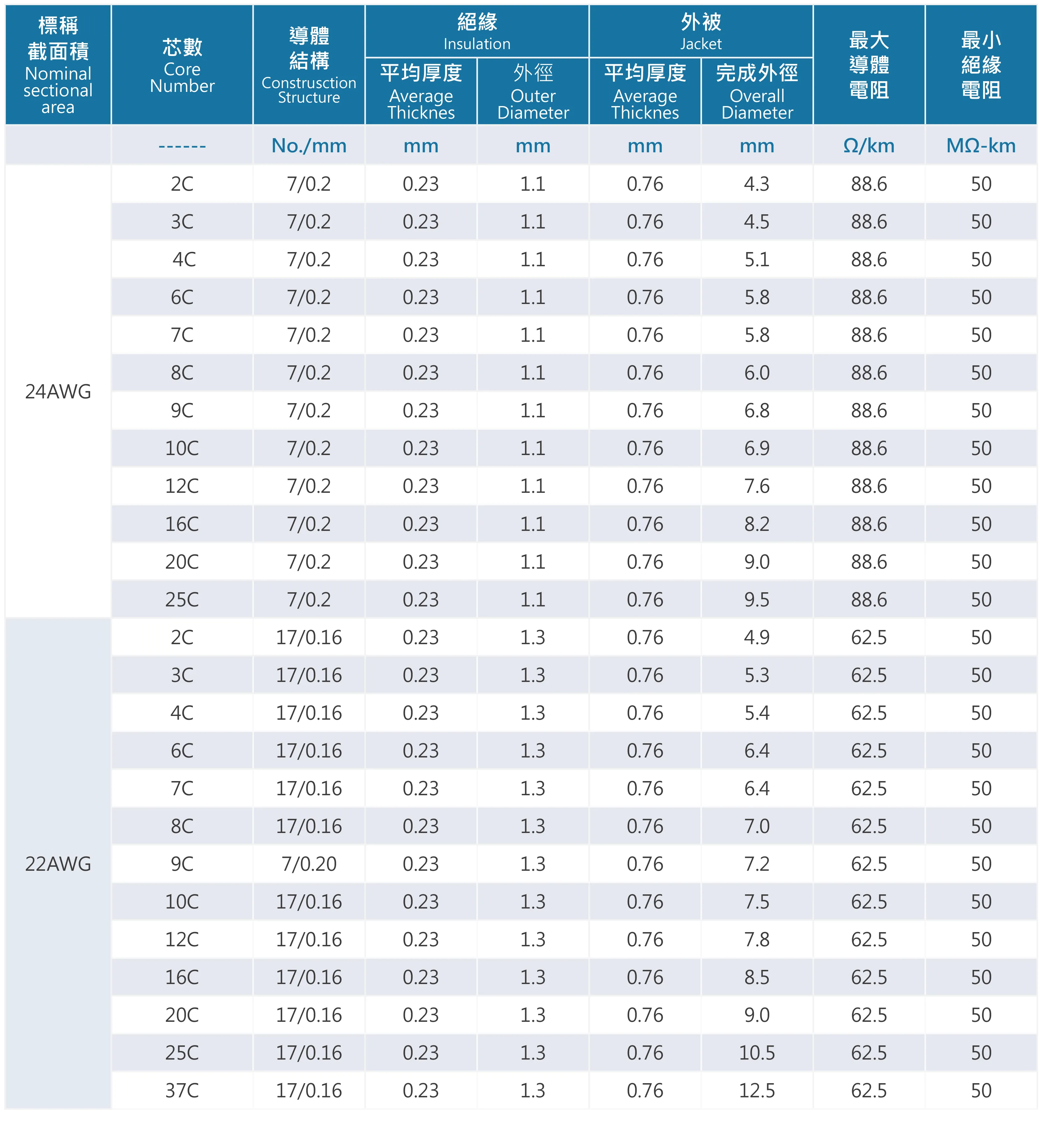 | 標稱截面積 Nominal sectional area | 芯數 Core Number | 導體結構 Construsction Structure | 絕緣 Insulation 平均厚度 Average Thicknes | 絕緣 Insulation 外徑 Outer Diameter | 外被 Jacket 平均厚度 Average Thicknes | 外被 Jacket 完成外徑 Overall Diameter | 最大導體電阻 | 最小絕緣電阻 |
|---|---|---|---|---|---|---|---|---|
|  | ------ | No./mm | mm | mm | mm | mm | Ω/km | MΩ-km |
| 24AWG | 2C | 7/0.2 | 0.23 | 1.1 | 0.76 | 4.3 | 88.6 | 50 |
|  | 3C | 7/0.2 | 0.23 | 1.1 | 0.76 | 4.5 | 88.6 | 50 |
|  | 4C | 7/0.2 | 0.23 | 1.1 | 0.76 | 5.1 | 88.6 | 50 |
|  | 6C | 7/0.2 | 0.23 | 1.1 | 0.76 | 5.8 | 88.6 | 50 |
|  | 7C | 7/0.2 | 0.23 | 1.1 | 0.76 | 5.8 | 88.6 | 50 |
|  | 8C | 7/0.2 | 0.23 | 1.1 | 0.76 | 6.0 | 88.6 | 50 |
|  | 9C | 7/0.2 | 0.23 | 1.1 | 0.76 | 6.8 | 88.6 | 50 |
|  | 10C | 7/0.2 | 0.23 | 1.1 | 0.76 | 6.9 | 88.6 | 50 |
|  | 12C | 7/0.2 | 0.23 | 1.1 | 0.76 | 7.6 | 88.6 | 50 |
|  | 16C | 7/0.2 | 0.23 | 1.1 | 0.76 | 8.2 | 88.6 | 50 |
|  | 20C | 7/0.2 | 0.23 | 1.1 | 0.76 | 9.0 | 88.6 | 50 |
|  | 25C | 7/0.2 | 0.23 | 1.1 | 0.76 | 9.5 | 88.6 | 50 |
| 22AWG | 2C | 17/0.16 | 0.23 | 1.3 | 0.76 | 4.9 | 62.5 | 50 |
|  | 3C | 17/0.16 | 0.23 | 1.3 | 0.76 | 5.3 | 62.5 | 50 |
|  | 4C | 17/0.16 | 0.23 | 1.3 | 0.76 | 5.4 | 62.5 | 50 |
|  | 6C | 17/0.16 | 0.23 | 1.3 | 0.76 | 6.4 | 62.5 | 50 |
|  | 7C | 17/0.16 | 0.23 | 1.3 | 0.76 | 6.4 | 62.5 | 50 |
|  | 8C | 17/0.16 | 0.23 | 1.3 | 0.76 | 7.0 | 62.5 | 50 |
|  | 9C | 7/0.20 | 0.23 | 1.3 | 0.76 | 7.2 | 62.5 | 50 |
|  | 10C | 17/0.16 | 0.23 | 1.3 | 0.76 | 7.5 | 62.5 | 50 |
|  | 12C | 17/0.16 | 0.23 | 1.3 | 0.76 | 7.8 | 62.5 | 50 |
|  | 16C | 17/0.16 | 0.23 | 1.3 | 0.76 | 8.5 | 62.5 | 50 |
|  | 20C | 17/0.16 | 0.23 | 1.3 | 0.76 | 9.0 | 62.5 | 50 |
|  | 25C | 17/0.16 | 0.23 | 1.3 | 0.76 | 10.5 | 62.5 | 50 |
|  | 37C | 17/0.16 | 0.23 | 1.3 | 0.76 | 12.5 | 62.5 | 50 |